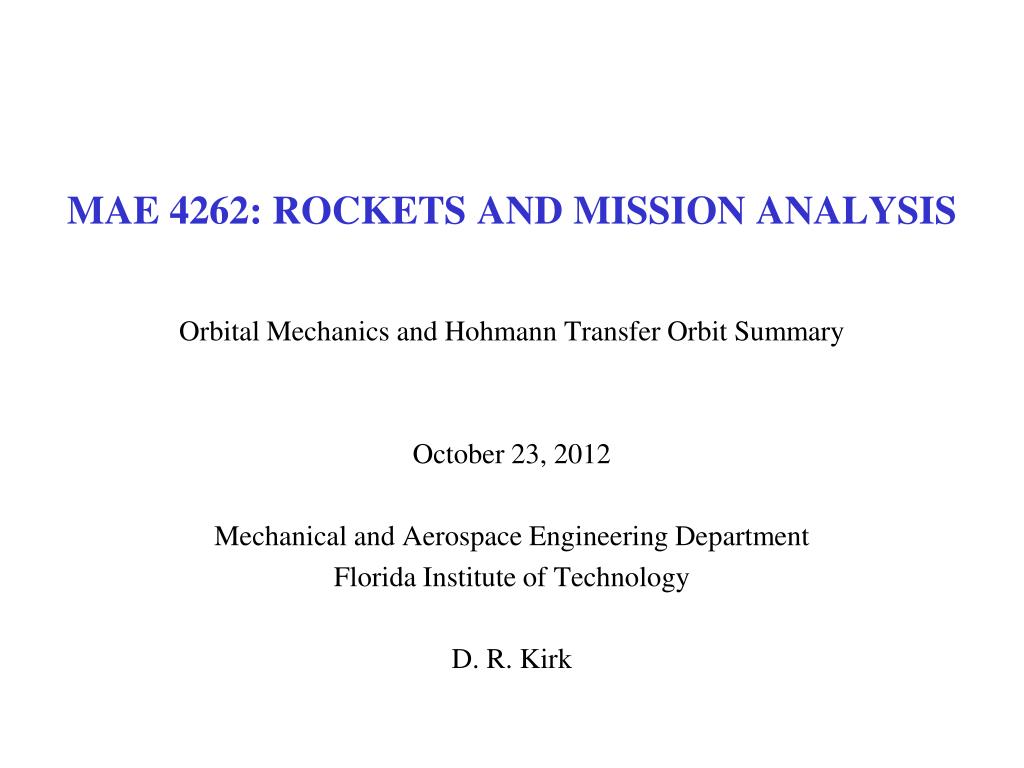 MAE 4262: ROCKETS AND MISSION ANALYSIS

Orbital Mechanics and Hohmann Transfer Orbit Summary

October 23, 2012

Mechanical and Aerospace Engineering Department
Florida Institute of Technology

D. R. Kirk